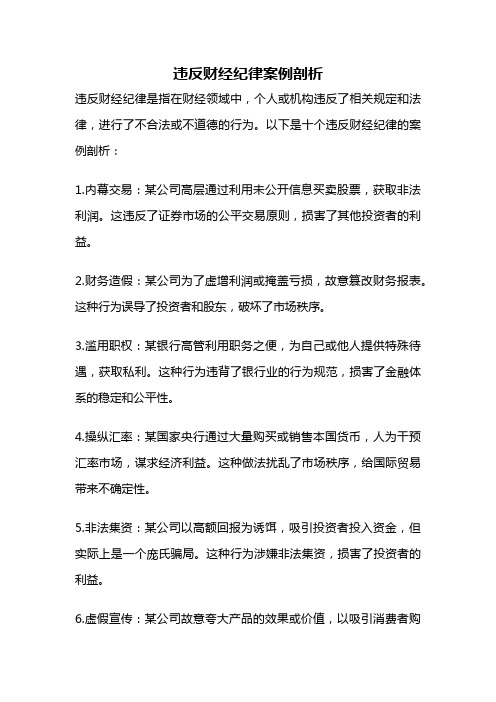 违反财经纪律案例剖析

违反财经纪律是指在财经领域中，个人或机构违反了相关规定和法律，进行了不合法或不道德的行为。以下是十个违反财经纪律的案例剖析：

1.内幕交易：某公司高层通过利用未公开信息买卖股票，获取非法利润。这违反了证券市场的公平交易原则，损害了其他投资者的利益。

2.财务造假：某公司为了虚增利润或掩盖亏损，故意篡改财务报表。这种行为误导了投资者和股东，破坏了市场秩序。

3.滥用职权：某银行高管利用职务之便，为自己或他人提供特殊待遇，获取私利。这种行为违背了银行业的行为规范，损害了金融体系的稳定和公平性。

4.操纵汇率：某国家央行通过大量购买或销售本国货币，人为干预汇率市场，谋求经济利益。这种做法扰乱了市场秩序，给国际贸易带来不确定性。

5.非法集资：某公司以高额回报为诱饵，吸引投资者投入资金，但实际上是一个庞氏骗局。这种行为涉嫌非法集资，损害了投资者的利益。

6.虚假宣传：某公司故意夸大产品的效果或价值，以吸引消费者购